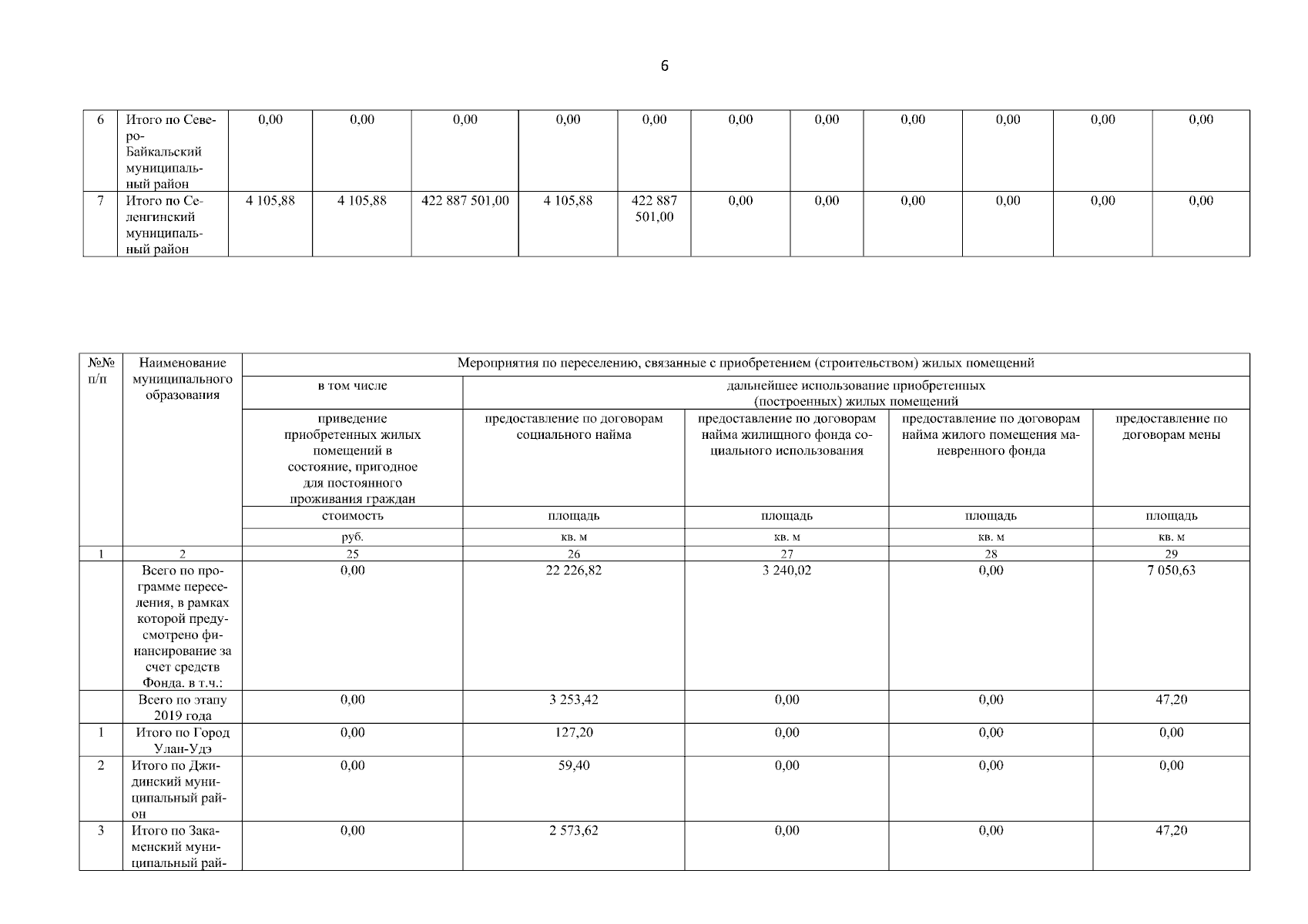 6

| 6 | Итого по Северо-Байкальский муниципальный район | 0,00 | 0,00 | 0,00 | 0,00 | 0,00 | 0,00 | 0,00 | 0,00 | 0,00 | 0,00 | 0,00 |
|---|---|---|---|---|---|---|---|---|---|---|---|---|
| 7 | Итого по Селенгинский муниципальный район | 4 105,88 | 4 105,88 | 422 887 501,00 | 4 105,88 | 422 887 501,00 | 0,00 | 0,00 | 0,00 | 0,00 | 0,00 | 0,00 |

| №№ п/п | Наименование муниципального образования | Мероприятия по переселению, связанные с приобретением (строительством) жилых помещений | | | | |
|---|---|---|---|---|---|---|
| | | в том числе | дальнейшее использование приобретенных (построенных) жилых помещений | | | |
| | | приведение приобретенных жилых помещений в состояние, пригодное для постоянного проживания граждан | предоставление по договорам социального найма | предоставление по договорам найма жилищного фонда социального использования | предоставление по договорам найма жилого помещения маневренного фонда | предоставление по договорам мены |
| | | стоимость | площадь | площадь | площадь | площадь |
| | | руб. | кв. м | кв. м | кв. м | кв. м |
| 1 | 2 | 25 | 26 | 27 | 28 | 29 |
| | Всего по программе переселения, в рамках которой предусмотрено финансирование за счет средств Фонда. в т.ч.: | 0,00 | 22 226,82 | 3 240,02 | 0,00 | 7 050,63 |
| | Всего по этапу 2019 года | 0,00 | 3 253,42 | 0,00 | 0,00 | 47,20 |
| 1 | Итого по Город Улан-Удэ | 0,00 | 127,20 | 0,00 | 0,00 | 0,00 |
| 2 | Итого по Джидинский муниципальный район | 0,00 | 59,40 | 0,00 | 0,00 | 0,00 |
| 3 | Итого по Закаменский муниципальный рай- | 0,00 | 2 573,62 | 0,00 | 0,00 | 47,20 |